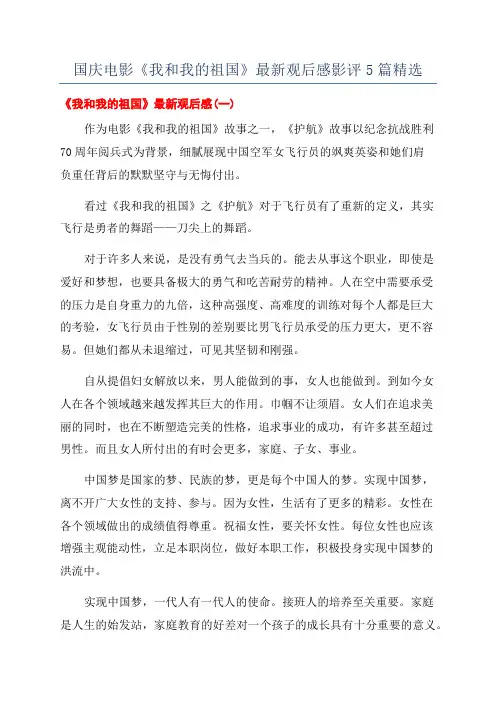 国庆电影《我和我的祖国》最新观后感影评5篇精选

《我和我的祖国》最新观后感(一)

作为电影《我和我的祖国》故事之一，《护航》故事以纪念抗战胜利70周年阅兵式为背景，细腻展现中国空军女飞行员的飒爽英姿和她们肩负重任背后的默默坚守与无悔付出。

看过《我和我的祖国》之《护航》对于飞行员有了重新的定义，其实飞行是勇者的舞蹈——刀尖上的舞蹈。

对于许多人来说，是没有勇气去当兵的。能去从事这个职业，即使是爱好和梦想，也要具备极大的勇气和吃苦耐劳的精神。人在空中需要承受的压力是自身重力的九倍，这种高强度、高难度的训练对每个人都是巨大的考验，女飞行员由于性别的差别要比男飞行员承受的压力更大，更不容易。但她们都从未退缩过，可见其坚韧和刚强。

自从提倡妇女解放以来，男人能做到的事，女人也能做到。到如今女人在各个领域越来越发挥其巨大的作用。巾帼不让须眉。女人们在追求美丽的同时，也在不断塑造完美的性格，追求事业的成功，有许多甚至超过男性。而且女人所付出的有时会更多，家庭、子女、事业。

中国梦是国家的梦、民族的梦，更是每个中国人的梦。实现中国梦，离不开广大女性的支持、参与。因为女性，生活有了更多的精彩。女性在各个领域做出的成绩值得尊重。祝福女性，要关怀女性。每位女性也应该增强主观能动性，立足本职岗位，做好本职工作，积极投身实现中国梦的洪流中。

实现中国梦，一代人有一代人的使命。接班人的培养至关重要。家庭是人生的始发站，家庭教育的好差对一个孩子的成长具有十分重要的意义。